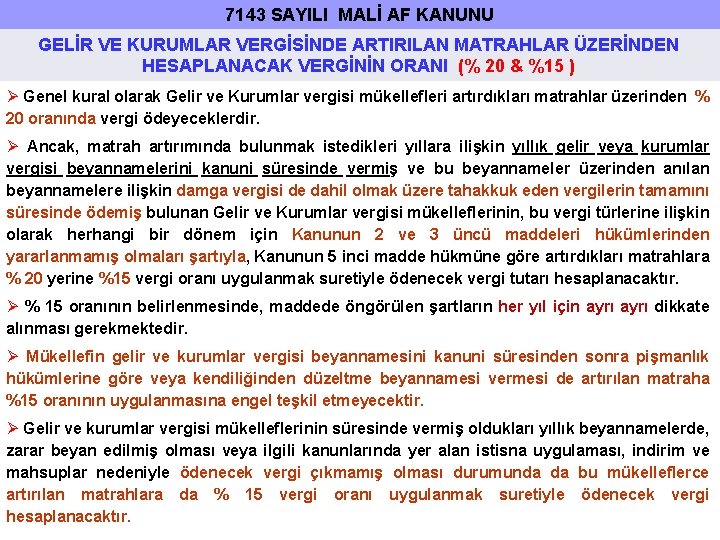 7143 SAYILI MALİ AF KANUNU

GELİR VE KURUMLAR VERGİSİNDE ARTIRILAN MATRAHLAR ÜZERİNDEN HESAPLANACAK VERGİNİN ORANI (% 20 & %15 )

➢ Genel kural olarak Gelir ve Kurumlar vergisi mükellefleri artırdıkları matrahlar üzerinden % 20 oranında vergi ödeyeceklerdir.

➢ Ancak, matrah artırımında bulunmak istedikleri yıllara ilişkin yıllık gelir veya kurumlar vergisi beyannamelerini kanuni süresinde vermiş ve bu beyannameler üzerinden anılan beyannamelere ilişkin damga vergisi de dahil olmak üzere tahakkuk eden vergilerin tamamını süresinde ödemiş bulunan Gelir ve Kurumlar vergisi mükelleflerinin, bu vergi türlerine ilişkin olarak herhangi bir dönem için Kanunun 2 ve 3 üncü maddeleri hükümlerinden yararlanmamış olmaları şartıyla, Kanunun 5 inci madde hükmüne göre artırdıkları matrahlara % 20 yerine %15 vergi oranı uygulanmak suretiyle ödenecek vergi tutarı hesaplanacaktır.

➢ % 15 oranının belirlenmesinde, maddede öngörülen şartların her yıl için ayrı ayrı dikkate alınması gerekmektedir.

➢ Mükellefin gelir ve kurumlar vergisi beyannamesini kanuni süresinden sonra pişmanlık hükümlerine göre veya kendiliğinden düzeltme beyannamesi vermesi de artırılan matraha %15 oranının uygulanmasına engel teşkil etmeyecektir.

➢ Gelir ve kurumlar vergisi mükelleflerinin süresinde vermiş oldukları yıllık beyannamelerde, zarar beyan edilmiş olması veya ilgili kanunlarında yer alan istisna uygulaması, indirim ve mahsuplar nedeniyle ödenecek vergi çıkmamış olması durumunda da bu mükelleflerce artırılan matrahlara da % 15 vergi oranı uygulanmak suretiyle ödenecek vergi hesaplanacaktır.